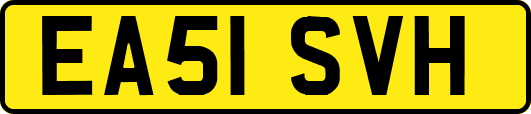 EA51 SVH